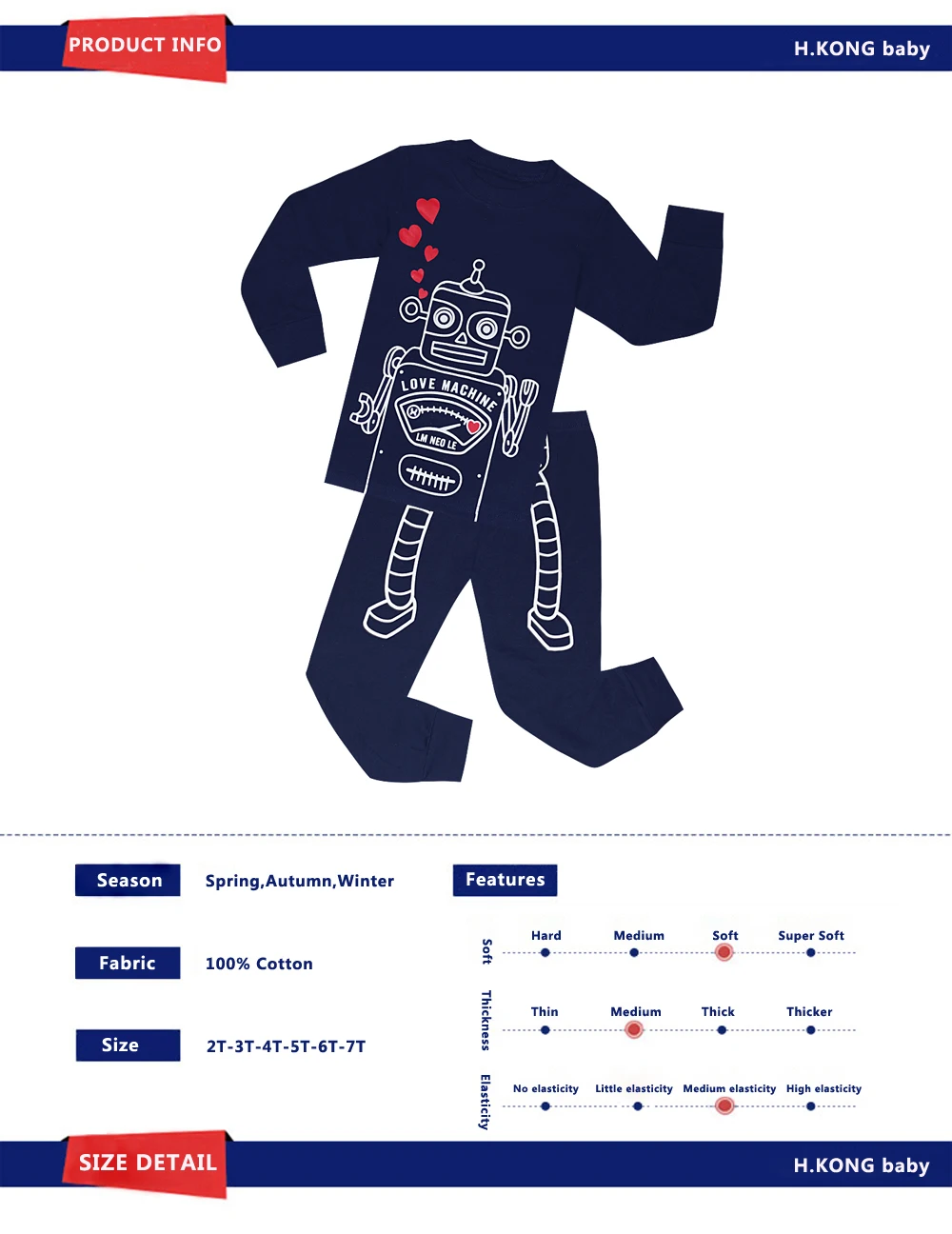 PRODUCT INFO

H.KONG baby

LOVE MACHINE

LM NEO LE

Season

Spring,Autumn,Winter

Fabric

100% Cotton

Size

2T-3T-4T-5T-6T-7T

Features

Soft

Hard Medium Soft Super Soft

Thickness

Thin Medium Thick Thicker

Elasticity

No elasticity Little elasticity Medium elasticity High elasticity

SIZE DETAIL

H.KONG baby